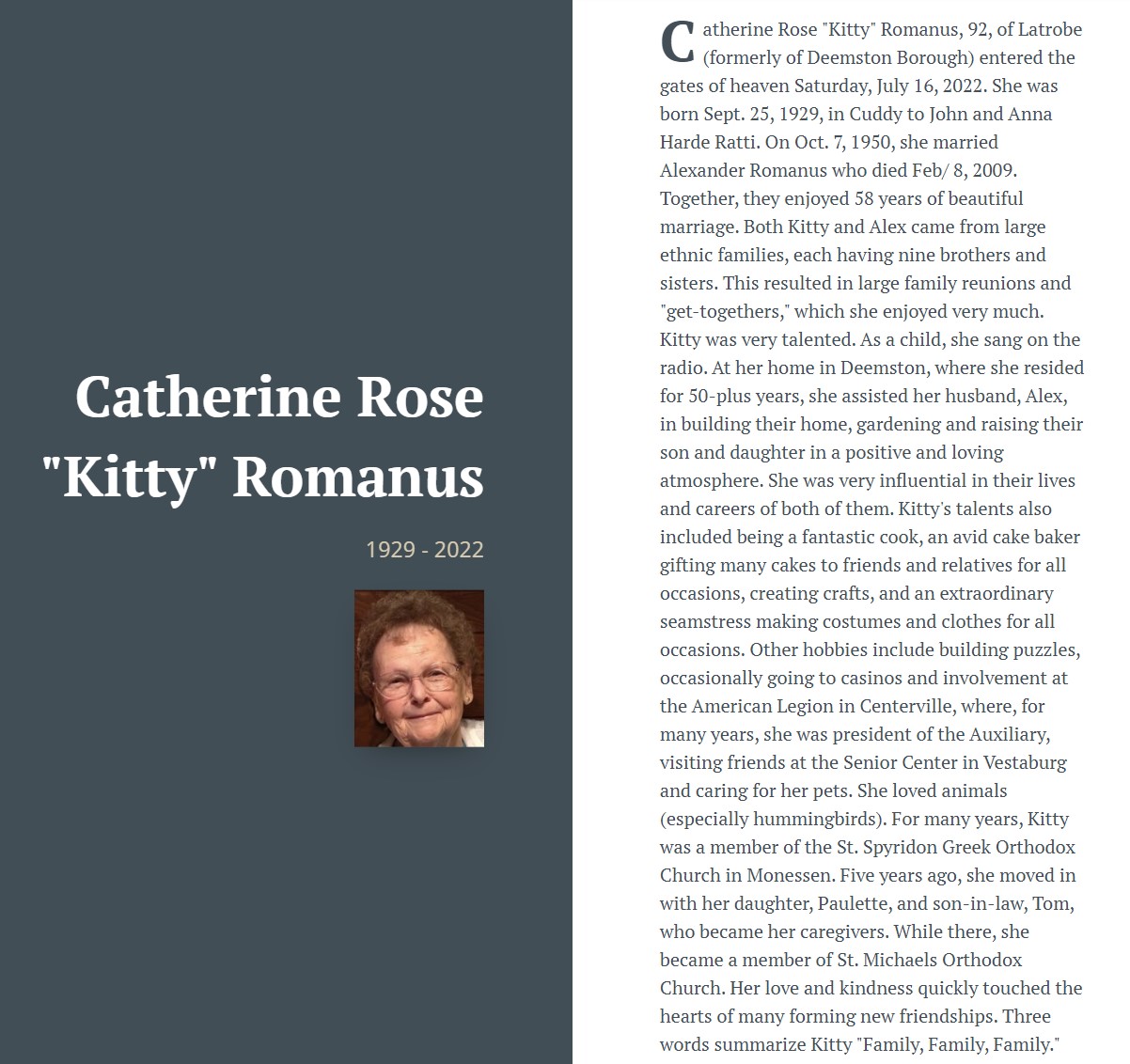 Catherine Rose "Kitty" Romanus

1929 - 2022

Catherine Rose "Kitty" Romanus, 92, of Latrobe (formerly of Deemston Borough) entered the gates of heaven Saturday, July 16, 2022. She was born Sept. 25, 1929, in Cuddy to John and Anna Harde Ratti. On Oct. 7, 1950, she married Alexander Romanus who died Feb/ 8, 2009. Together, they enjoyed 58 years of beautiful marriage. Both Kitty and Alex came from large ethnic families, each having nine brothers and sisters. This resulted in large family reunions and "get-togethers," which she enjoyed very much. Kitty was very talented. As a child, she sang on the radio. At her home in Deemston, where she resided for 50-plus years, she assisted her husband, Alex, in building their home, gardening and raising their son and daughter in a positive and loving atmosphere. She was very influential in their lives and careers of both of them. Kitty's talents also included being a fantastic cook, an avid cake baker gifting many cakes to friends and relatives for all occasions, creating crafts, and an extraordinary seamstress making costumes and clothes for all occasions. Other hobbies include building puzzles, occasionally going to casinos and involvement at the American Legion in Centerville, where, for many years, she was president of the Auxiliary, visiting friends at the Senior Center in Vestaburg and caring for her pets. She loved animals (especially hummingbirds). For many years, Kitty was a member of the St. Spyridon Greek Orthodox Church in Monessen. Five years ago, she moved in with her daughter, Paulette, and son-in-law, Tom, who became her caregivers. While there, she became a member of St. Michaels Orthodox Church. Her love and kindness quickly touched the hearts of many forming new friendships. Three words summarize Kitty "Family, Family, Family."